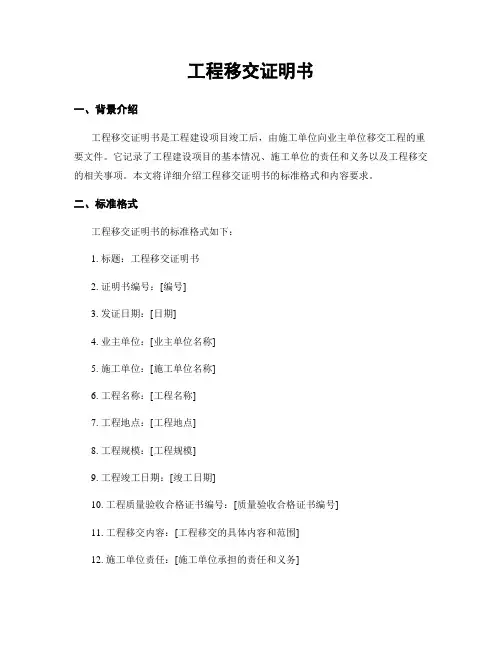 工程移交证明书

一、背景介绍

工程移交证明书是工程建设项目竣工后，由施工单位向业主单位移交工程的重要文件。它记录了工程建设项目的基本情况、施工单位的责任和义务以及工程移交的相关事项。本文将详细介绍工程移交证明书的标准格式和内容要求。

二、标准格式

工程移交证明书的标准格式如下：

1. 标题：工程移交证明书

2. 证明书编号：[编号]

3. 发证日期：[日期]

4. 业主单位：[业主单位名称]

5. 施工单位：[施工单位名称]

6. 工程名称：[工程名称]

7. 工程地点：[工程地点]

8. 工程规模：[工程规模]

9. 工程竣工日期：[竣工日期]

10. 工程质量验收合格证书编号：[质量验收合格证书编号]

11. 工程移交内容：[工程移交的具体内容和范围]

12. 施工单位责任：[施工单位承担的责任和义务]